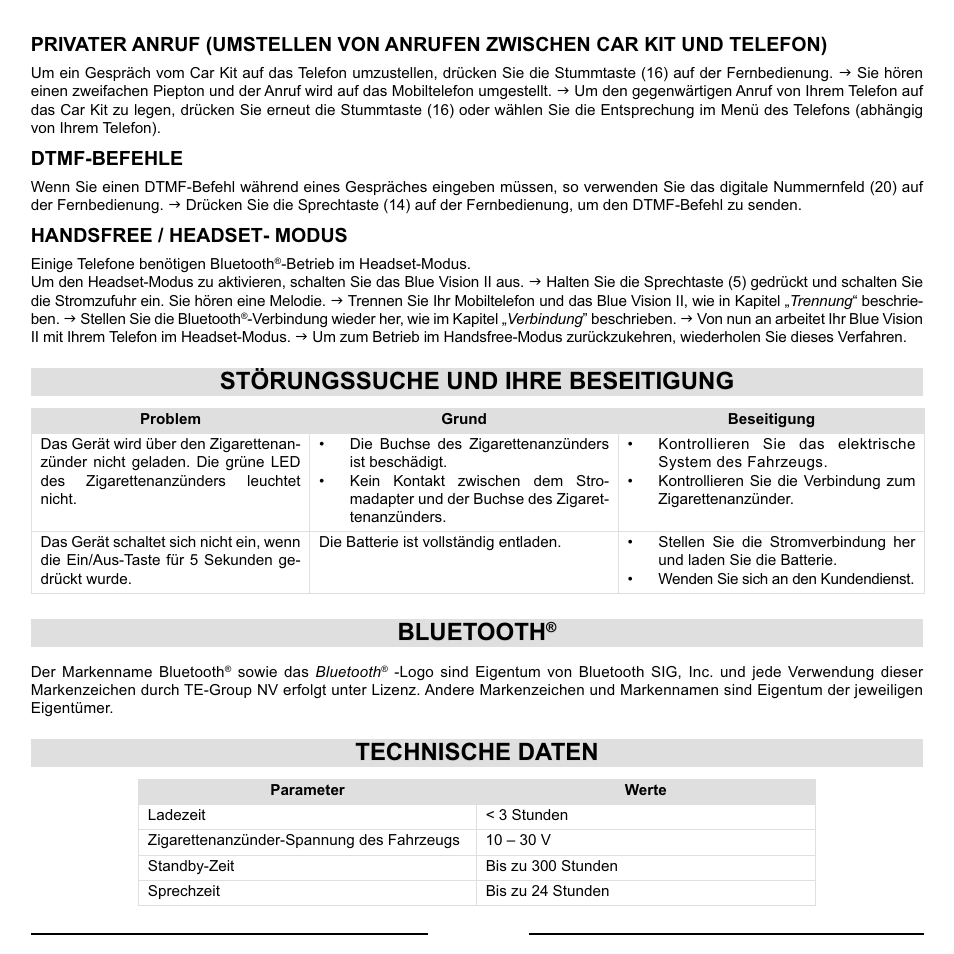 PRIVATER ANRUF (UMSTELLEN VON ANRUFEN ZWISCHEN CAR KIT UND TELEFON)

Um ein Gespräch vom Car Kit auf das Telefon umzustellen, drücken Sie die Stummtaste (16) auf der Fernbedienung. → Sie hören einen zweifachen Piepton und der Anruf wird auf das Mobiltelefon umgestellt. → Um den gegenwärtigen Anruf von Ihrem Telefon auf das Car Kit zu legen, drücken Sie erneut die Stummtaste (16) oder wählen Sie die Entsprechung im Menü des Telefons (abhängig von Ihrem Telefon).

DTMF-BEFEHLE

Wenn Sie einen DTMF-Befehl während eines Gespräches eingeben müssen, so verwenden Sie das digitale Nummernfeld (20) auf der Fernbedienung. → Drücken Sie die Sprechtaste (14) auf der Fernbedienung, um den DTMF-Befehl zu senden.

HANDSFREE / HEADSET- MODUS

Einige Telefone benötigen Bluetooth®-Betrieb im Headset-Modus.
Um den Headset-Modus zu aktivieren, schalten Sie das Blue Vision II aus. → Halten Sie die Sprechtaste (5) gedrückt und schalten Sie die Stromzufuhr ein. Sie hören eine Melodie. → Trennen Sie Ihr Mobiltelefon und das Blue Vision II, wie in Kapitel „Trennung“ beschrieben. → Stellen Sie die Bluetooth®-Verbindung wieder her, wie im Kapitel „Verbindung“ beschrieben. → Von nun an arbeitet Ihr Blue Vision II mit Ihrem Telefon im Headset-Modus. → Um zum Betrieb im Handsfree-Modus zurückzukehren, wiederholen Sie dieses Verfahren.

STÖRUNGSSUCHE UND IHRE BESEITIGUNG

| Problem | Grund | Beseitigung |
|---|---|---|
| Das Gerät wird über den Zigarettenanzünder nicht geladen. Die grüne LED des Zigarettenanzünders leuchtet nicht. | • Die Buchse des Zigarettenanzünders ist beschädigt. • Kein Kontakt zwischen dem Stromadapter und der Buchse des Zigarettenanzünders. | • Kontrollieren Sie das elektrische System des Fahrzeugs. • Kontrollieren Sie die Verbindung zum Zigarettenanzünder. |
| Das Gerät schaltet sich nicht ein, wenn die Ein/Aus-Taste für 5 Sekunden gedrückt wurde. | Die Batterie ist vollständig entladen. | • Stellen Sie die Stromverbindung her und laden Sie die Batterie. • Wenden Sie sich an den Kundendienst. |

BLUETOOTH®

Der Markenname Bluetooth® sowie das Bluetooth® -Logo sind Eigentum von Bluetooth SIG, Inc. und jede Verwendung dieser Markenzeichen durch TE-Group NV erfolgt unter Lizenz. Andere Markenzeichen und Markennamen sind Eigentum der jeweiligen Eigentümer.

TECHNISCHE DATEN

| Parameter | Werte |
|---|---|
| Ladezeit | < 3 Stunden |
| Zigarettenanzünder-Spannung des Fahrzeugs | 10 – 30 V |
| Standby-Zeit | Bis zu 300 Stunden |
| Sprechzeit | Bis zu 24 Stunden |